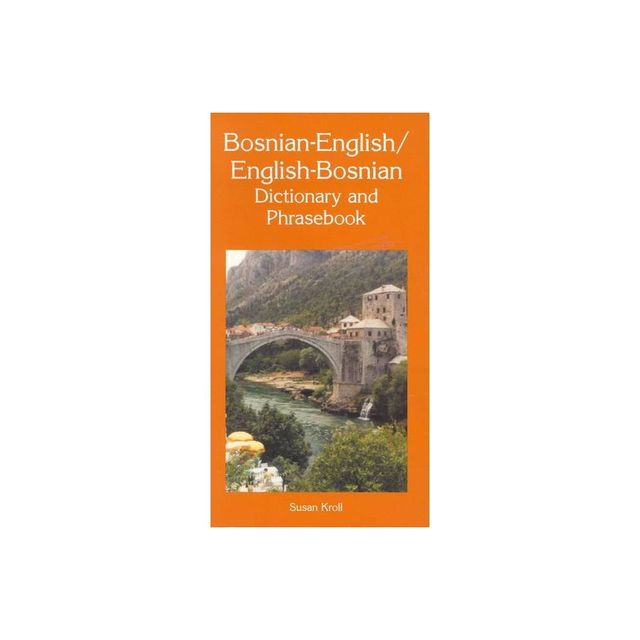 Bosnian-English/
English-Bosnian
Dictionary and
Phrasebook

Susan Kroll